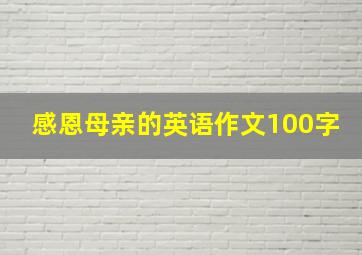 感恩母亲的英语作文100字